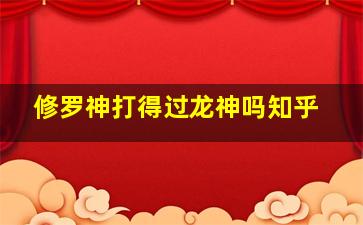 修罗神打得过龙神吗知乎